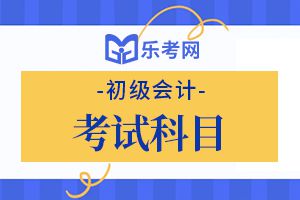 乐考网

-初级会计-

考试科目